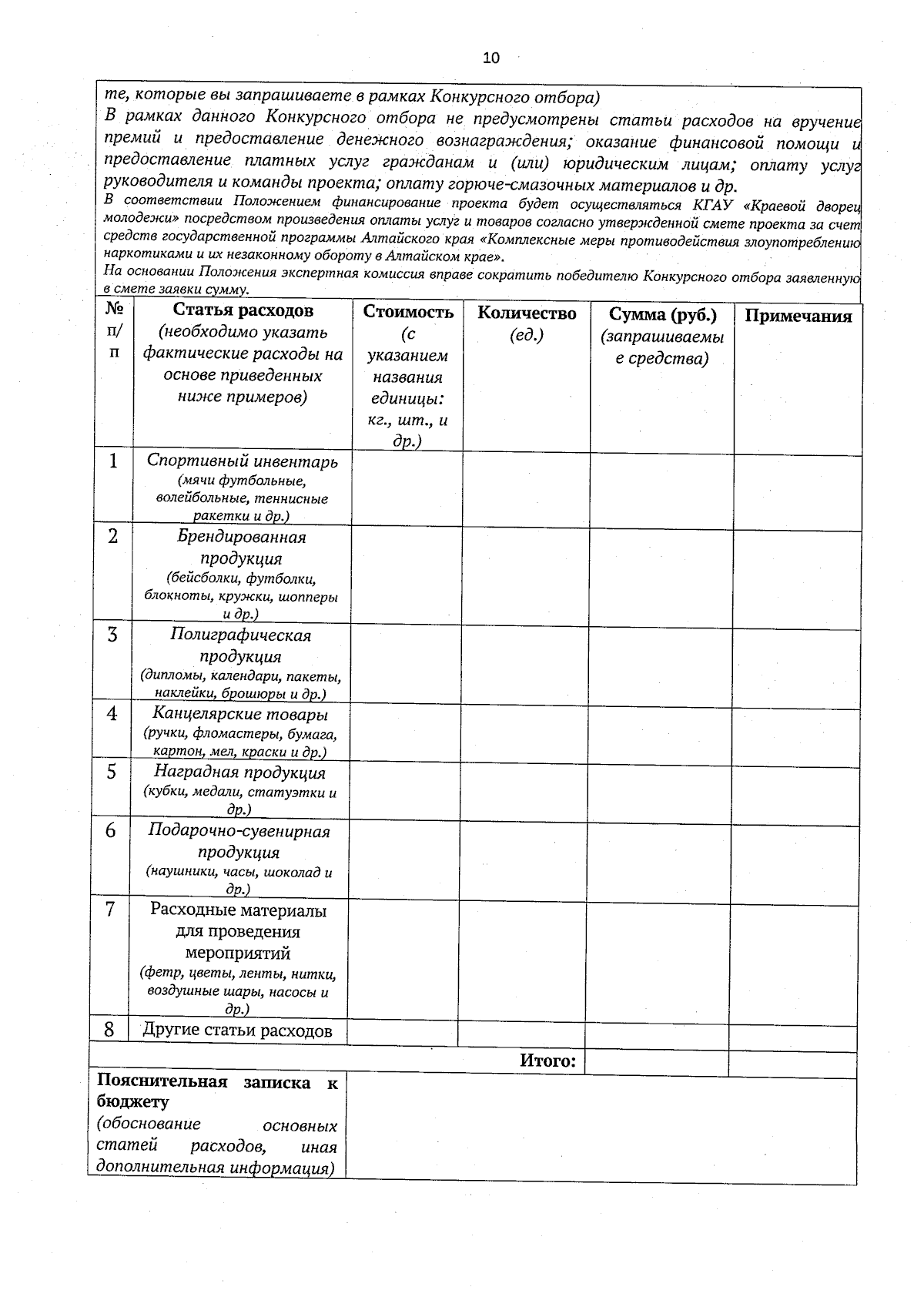 10

те, которые вы запрашиваете в рамках Конкурсного отбора)
В рамках данного Конкурсного отбора не предусмотрены статьи расходов на вручение премий и предоставление денежного вознаграждения; оказание финансовой помощи и предоставление платных услуг гражданам и (или) юридическим лицам; оплату услуг руководителя и команды проекта; оплату горюче-смазочных материалов и др.
В соответствии Положением финансирование проекта будет осуществляться КГАУ «Краевой дворец молодежи» посредством произведения оплаты услуг и товаров согласно утвержденной смете проекта за счет средств государственной программы Алтайского края «Комплексные меры противодействия злоупотреблению наркотиками и их незаконному обороту в Алтайском крае».
На основании Положения экспертная комиссия вправе сократить победителю Конкурсного отбора заявленную в смете заявки сумму.

| № п/п | Статья расходов (необходимо указать фактические расходы на основе приведенных ниже примеров) | Стоимость (с указанием названия единицы: кг., шт., и др.) | Количество (ед.) | Сумма (руб.) (запрашиваемые средства) | Примечания |
|---|---|---|---|---|---|
| 1 | Спортивный инвентарь (мячи футбольные, волейбольные, теннисные ракетки и др.) | | | | |
| 2 | Брендированная продукция (бейсболки, футболки, блокноты, кружки, шопперы и др.) | | | | |
| 3 | Полиграфическая продукция (дипломы, календари, пакеты, наклейки, брошюры и др.) | | | | |
| 4 | Канцелярские товары (ручки, фломастеры, бумага, картон, мел, краски и др.) | | | | |
| 5 | Наградная продукция (кубки, медали, статуэтки и др.) | | | | |
| 6 | Подарочно-сувенирная продукция (наушники, часы, шоколад и др.) | | | | |
| 7 | Расходные материалы для проведения мероприятий (фетр, цветы, ленты, нитки, воздушные шары, насосы и др.) | | | | |
| 8 | Другие статьи расходов | | | | |
| | | | Итого: | | |

| Пояснительная записка к бюджету (обоснование основных статей расходов, иная дополнительная информация) | |
|---|---|